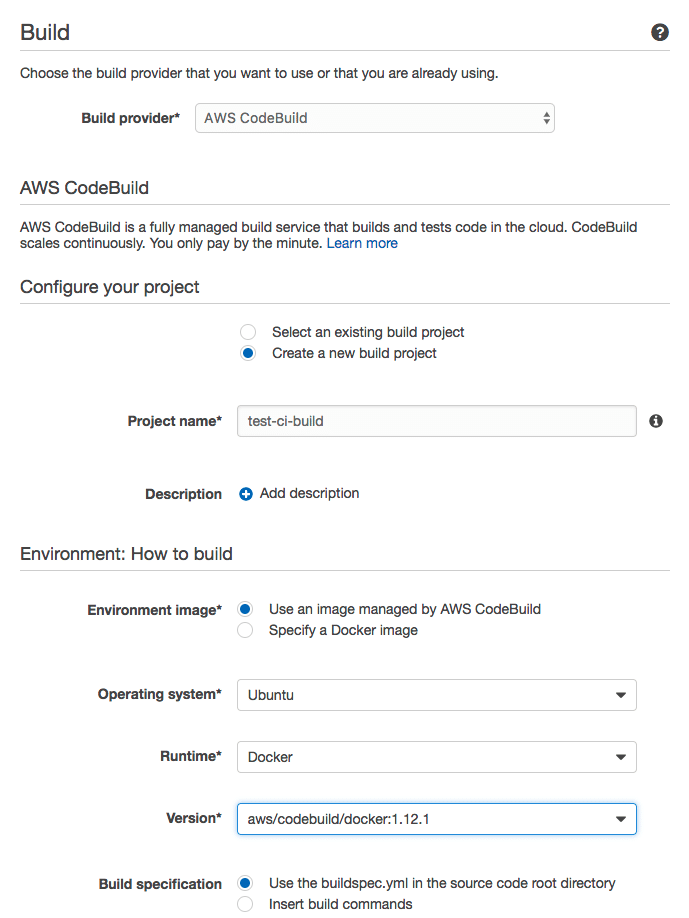 Build

Choose the build provider that you want to use or that you are already using.

Build provider* AWS CodeBuild

AWS CodeBuild

AWS CodeBuild is a fully managed build service that builds and tests code in the cloud. CodeBuild scales continuously. You only pay by the minute. Learn more

Configure your project

Select an existing build project
Create a new build project

Project name* test-ci-build

Description Add description

Environment: How to build

Environment image* Use an image managed by AWS CodeBuild
Specify a Docker image

Operating system* Ubuntu

Runtime* Docker

Version* aws/codebuild/docker:1.12.1

Build specification Use the buildspec.yml in the source code root directory
Insert build commands